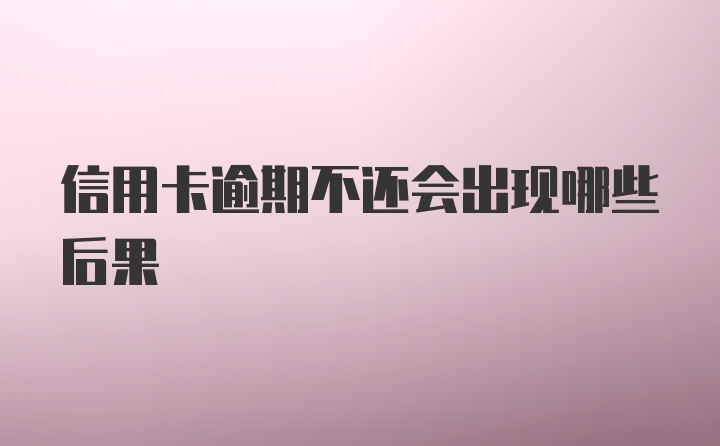 信用卡逾期不还会出现哪些后果